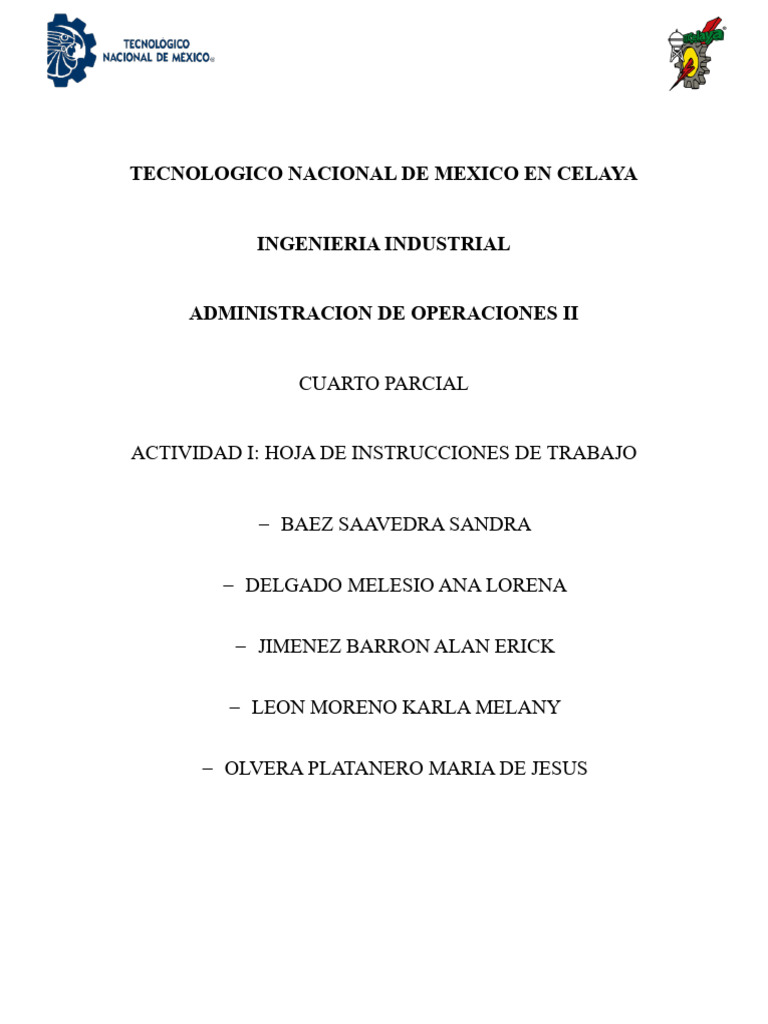 TECNOLOGICO NACIONAL DE MEXICO®

celaya

TECNOLOGICO NACIONAL DE MEXICO EN CELAYA

INGENIERIA INDUSTRIAL

ADMINISTRACION DE OPERACIONES II

CUARTO PARCIAL

ACTIVIDAD I: HOJA DE INSTRUCCIONES DE TRABAJO

– BAEZ SAAVEDRA SANDRA

– DELGADO MELESIO ANA LORENA

– JIMENEZ BARRON ALAN ERICK

– LEON MORENO KARLA MELANY

– OLVERA PLATANERO MARIA DE JESUS